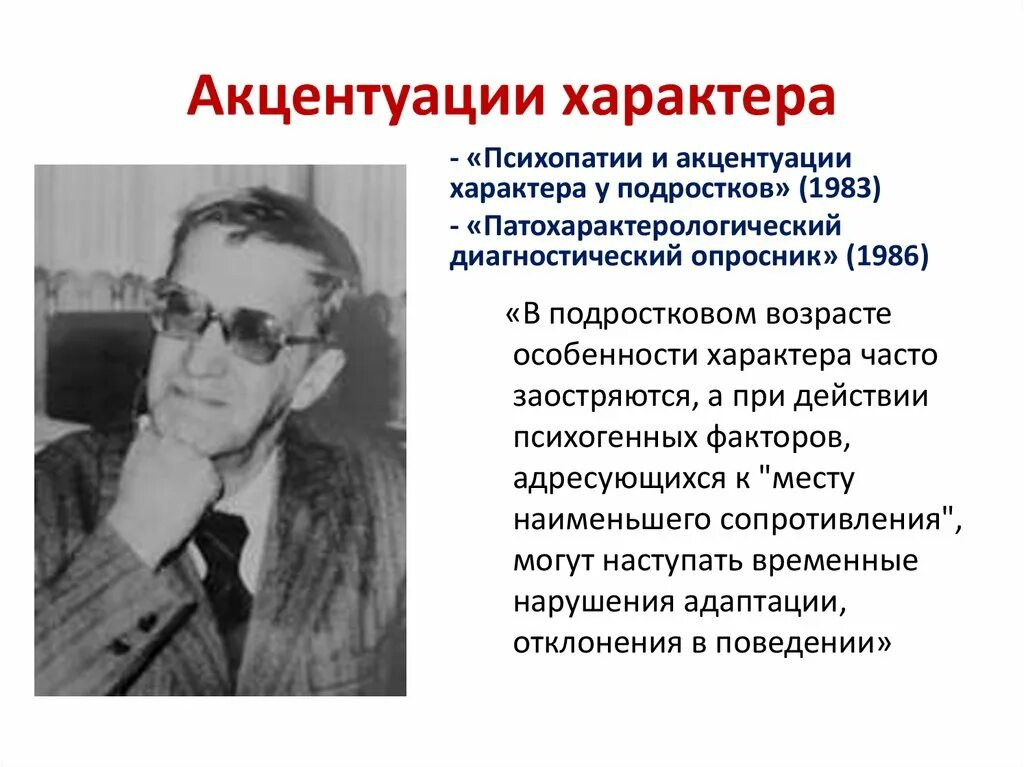 Акцентуации характера

- «Психопатии и акцентуации характера у подростков» (1983)
- «Патохарактерологический диагностический опросник» (1986)

«В подростковом возрасте особенности характера часто заостряются, а при действии психогенных факторов, адресующихся к "месту наименьшего сопротивления", могут наступать временные нарушения адаптации, отклонения в поведении»